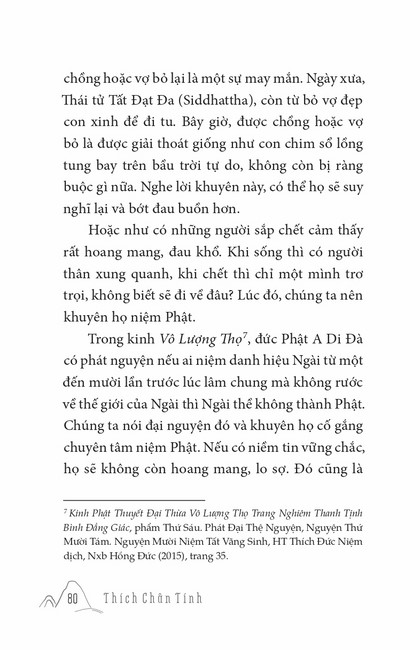 chồng hoặc vợ bỏ lại là một sự may mắn. Ngày xưa, Thái tử Tất Đạt Đa (Siddhattha), còn từ bỏ vợ đẹp con xinh để đi tu. Bây giờ, được chồng hoặc vợ bỏ là được giải thoát giống như con chim sổ lồng tung bay trên bầu trời tự do, không còn bị ràng buộc gì nữa. Nghe lời khuyên này, có thể họ sẽ suy nghĩ lại và bớt đau buồn hơn.

Hoặc như có những người sắp chết cảm thấy rất hoang mang, đau khổ. Khi sống thì có người thân xung quanh, khi chết thì chỉ một mình trơ trọi, không biết sẽ đi về đâu? Lúc đó, chúng ta nên khuyên họ niệm Phật.

Trong kinh Vô Lượng Thọ$^7$, đức Phật A Di Đà có phát nguyện nếu ai niệm danh hiệu Ngài từ một đến mười lần trước lúc lâm chung mà không rước về thế giới của Ngài thì Ngài thề không thành Phật. Chúng ta nói đại nguyện đó và khuyên họ cố gắng chuyên tâm niệm Phật. Nếu có niềm tin vững chắc, họ sẽ không còn hoang mang, lo sợ. Đó cũng là

$^7$ Kinh Phật Thuyết Đại Thừa Vô Lượng Thọ Trang Nghiêm Thanh Tịnh Bình Đẳng Giác, phẩm Thứ Sáu. Phát Đại Thệ Nguyện, Nguyện Thứ Mười Tám. Nguyện Mười Niệm Tất Vãng Sinh, HT Thích Đức Niệm dịch, Nxb Hồng Đức (2015), trang 35.

80 Thích Chân Tính